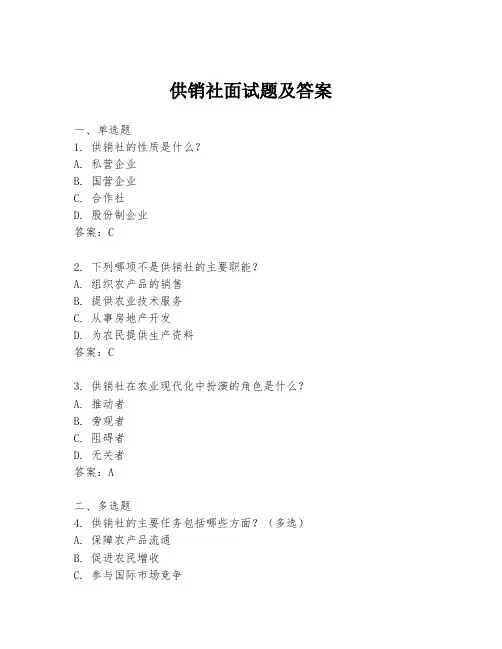 供销社面试题及答案

一、单选题

1. 供销社的性质是什么?

A. 私营企业

B. 国营企业

C. 合作社

D. 股份制企业

答案:C

2. 下列哪项不是供销社的主要职能?

A. 组织农产品的销售

B. 提供农业技术服务

C. 从事房地产开发

D. 为农民提供生产资料

答案:C

3. 供销社在农业现代化中扮演的角色是什么?

A. 推动者

B. 旁观者

C. 阻碍者

D. 无关者

答案:A

二、多选题

4. 供销社的主要任务包括哪些方面?(多选)

A. 保障农产品流通

B. 促进农民增收

C. 参与国际市场竞争